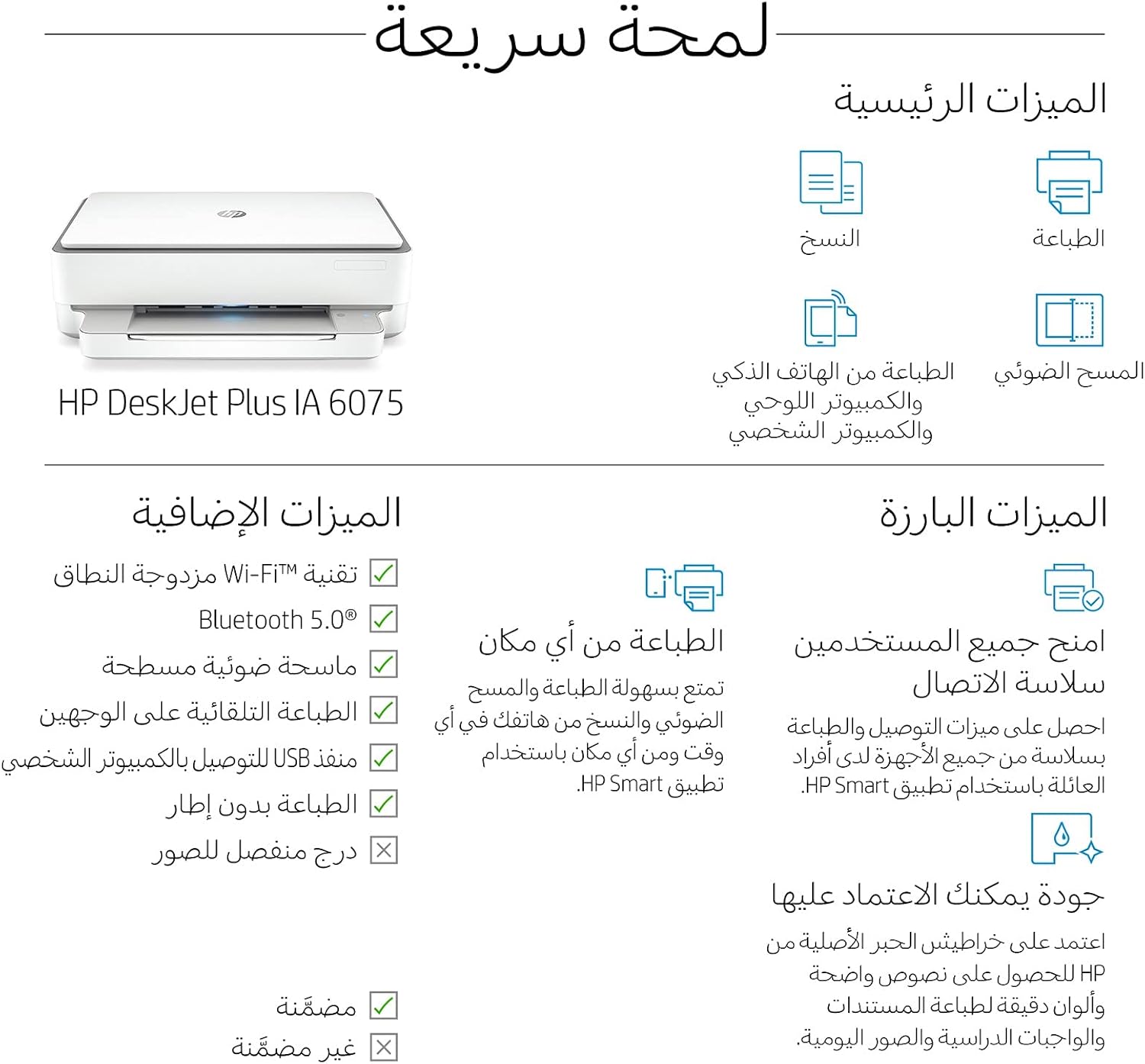 لمحة سريعة

الميزات الرئيسية

الطباعة

النسخ

المسح الضوئي

الطباعة من الهاتف الذكي والكمبيوتر اللوحي والكمبيوتر الشخصي

HP DeskJet Plus IA 6075

الميزات البارزة

امنح جميع المستخدمين سلاسة الاتصال

احصل على ميزات التوصيل والطباعة بسلاسة من جميع الأجهزة لدى أفراد العائلة باستخدام تطبيق HP Smart.

جودة يمكنك الاعتماد عليها

اعتمد على خراطيش الحبر الأصلية من HP للحصول على نصوص واضحة وألوان دقيقة لطباعة المستندات والواجبات الدراسية والصور اليومية.

الطباعة من أي مكان

تمتع بسهولة الطباعة والمسح الضوئي والنسخ من هاتفك في أي وقت ومن أي مكان باستخدام تطبيق HP Smart.

الميزات الإضافية

تقنية Wi-Fi™ مزدوجة النطاق

Bluetooth 5.0®

ماسحة ضوئية مسطحة

الطباعة التلقائية على الوجهين

منفذ USB للتوصيل بالكمبيوتر الشخصي

الطباعة بدون إطار

درج منفصل للصور

مضمّنة

غير مضمّنة